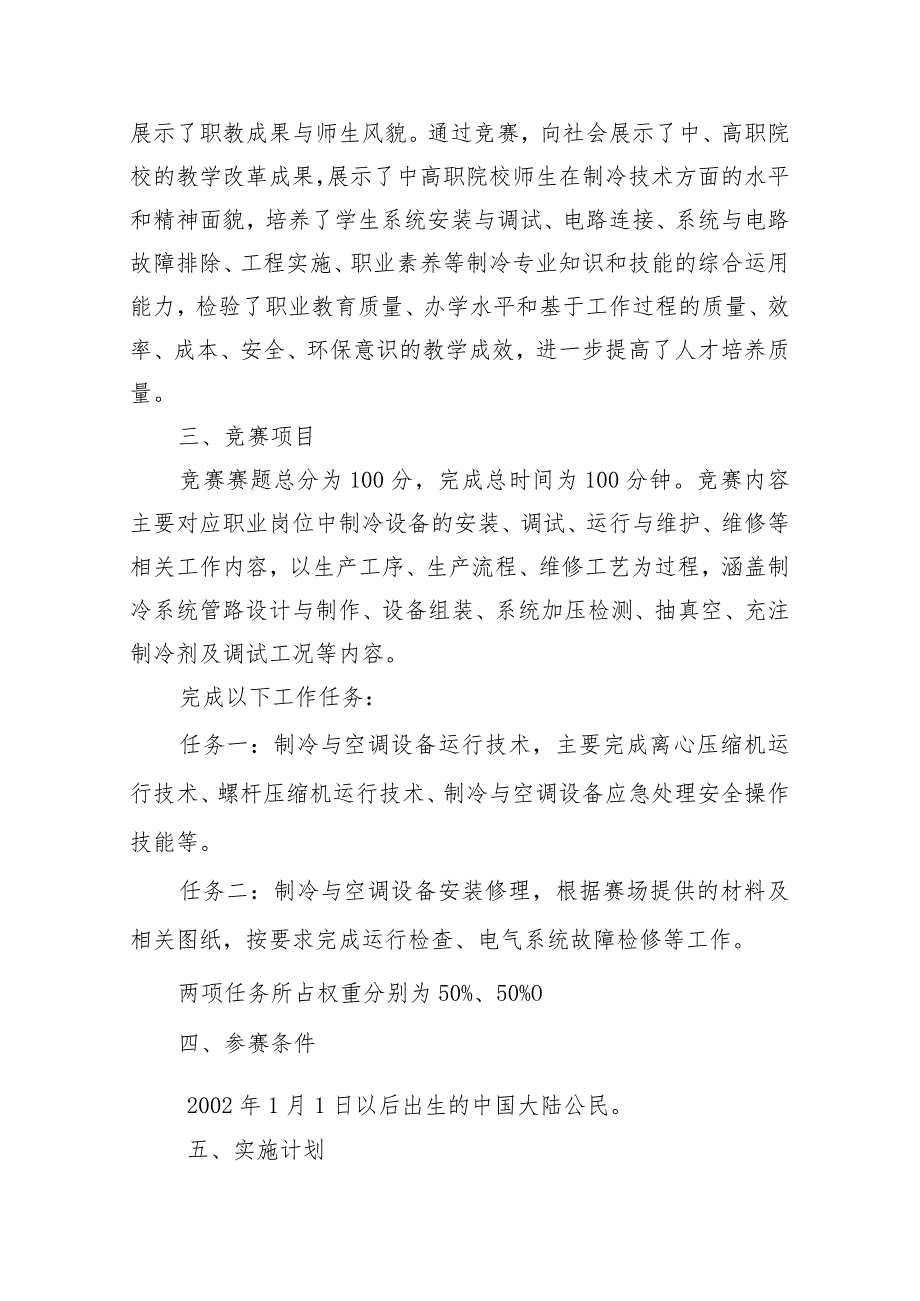 展示了职教成果与师生风貌。通过竞赛，向社会展示了中、高职院校的教学改革成果，展示了中高职院校师生在制冷技术方面的水平和精神面貌，培养了学生系统安装与调试、电路连接、系统与电路故障排除、工程实施、职业素养等制冷专业知识和技能的综合运用能力，检验了职业教育质量、办学水平和基于工作过程的质量、效率、成本、安全、环保意识的教学成效，进一步提高了人才培养质量。

三、竞赛项目

竞赛赛题总分为100分，完成总时间为100分钟。竞赛内容主要对应职业岗位中制冷设备的安装、调试、运行与维护、维修等相关工作内容，以生产工序、生产流程、维修工艺为过程，涵盖制冷系统管路设计与制作、设备组装、系统加压检测、抽真空、充注制冷剂及调试工况等内容。

完成以下工作任务：

任务一：制冷与空调设备运行技术，主要完成离心压缩机运行技术、螺杆压缩机运行技术、制冷与空调设备应急处理安全操作技能等。

任务二：制冷与空调设备安装修理，根据赛场提供的材料及相关图纸，按要求完成运行检查、电气系统故障检修等工作。

两项任务所占权重分别为50%、50%0

四、参赛条件

2002年1月1日以后出生的中国大陆公民。

五、实施计划